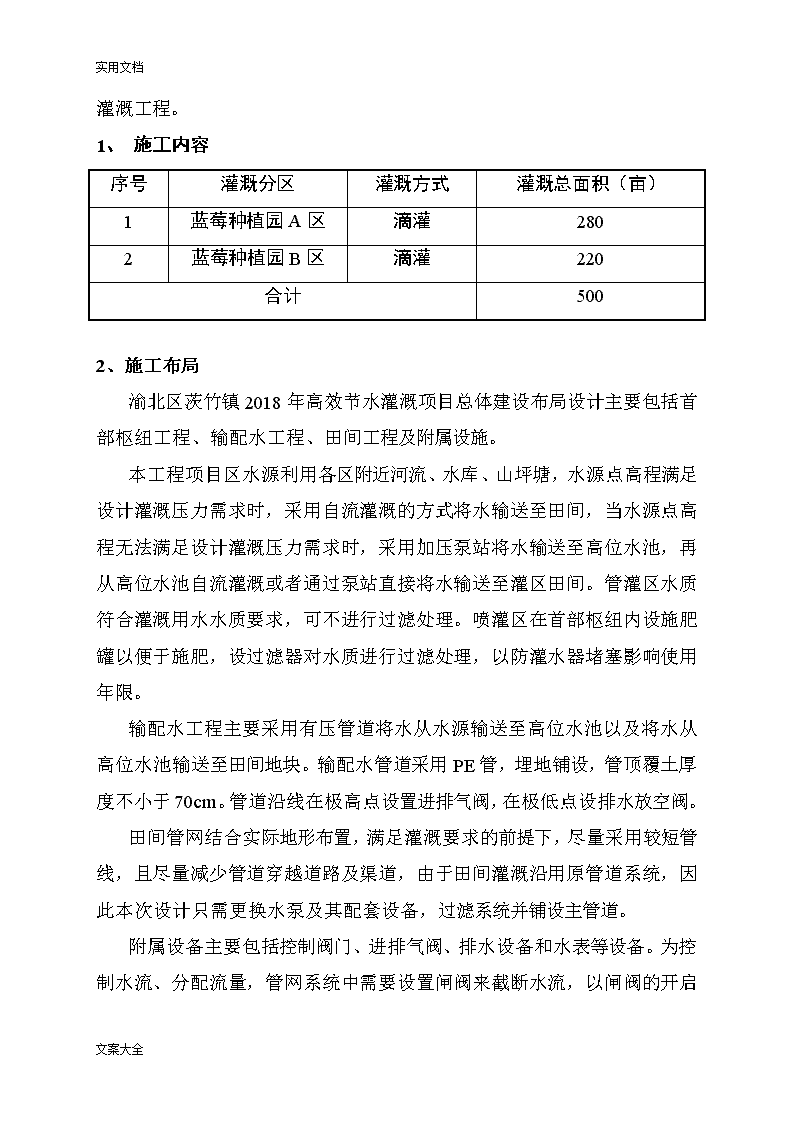 实用文档

灌溉工程。

1、 施工内容

| 序号 | 灌溉分区 | 灌溉方式 | 灌溉总面积（亩） |
|---|---|---|---|
| 1 | 蓝莓种植园 A 区 | 滴灌 | 280 |
| 2 | 蓝莓种植园 B 区 | 滴灌 | 220 |
| 合计 | | | 500 |

2、施工布局

渝北区茨竹镇 2018 年高效节水灌溉项目总体建设布局设计主要包括首部枢纽工程、输配水工程、田间工程及附属设施。

本工程项目区水源利用各区附近河流、水库、山坪塘，水源点高程满足设计灌溉压力需求时，采用自流灌溉的方式将水输送至田间，当水源点高程无法满足设计灌溉压力需求时，采用加压泵站将水输送至高位水池，再从高位水池自流灌溉或者通过泵站直接将水输送至灌区田间。管灌区水质符合灌溉用水水质要求，可不进行过滤处理。喷灌区在首部枢纽内设施肥罐以便于施肥，设过滤器对水质进行过滤处理，以防灌水器堵塞影响使用年限。

输配水工程主要采用有压管道将水从水源输送至高位水池以及将水从高位水池输送至田间地块。输配水管道采用 PE 管，埋地铺设，管顶覆土厚度不小于 70cm。管道沿线在极高点设置进排气阀，在极低点设排水放空阀。

田间管网结合实际地形布置，满足灌溉要求的前提下，尽量采用较短管线，且尽量减少管道穿越道路及渠道，由于田间灌溉沿用原管道系统，因此本次设计只需更换水泵及其配套设备，过滤系统并铺设主管道。

附属设备主要包括控制阀门、进排气阀、排水设备和水表等设备。为控制水流、分配流量，管网系统中需要设置闸阀来截断水流，以闸阀的开启

文案大全